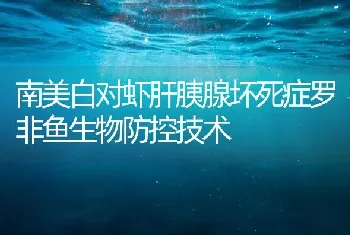 南美白对虾肝胰腺坏死症罗非鱼生物防控技术